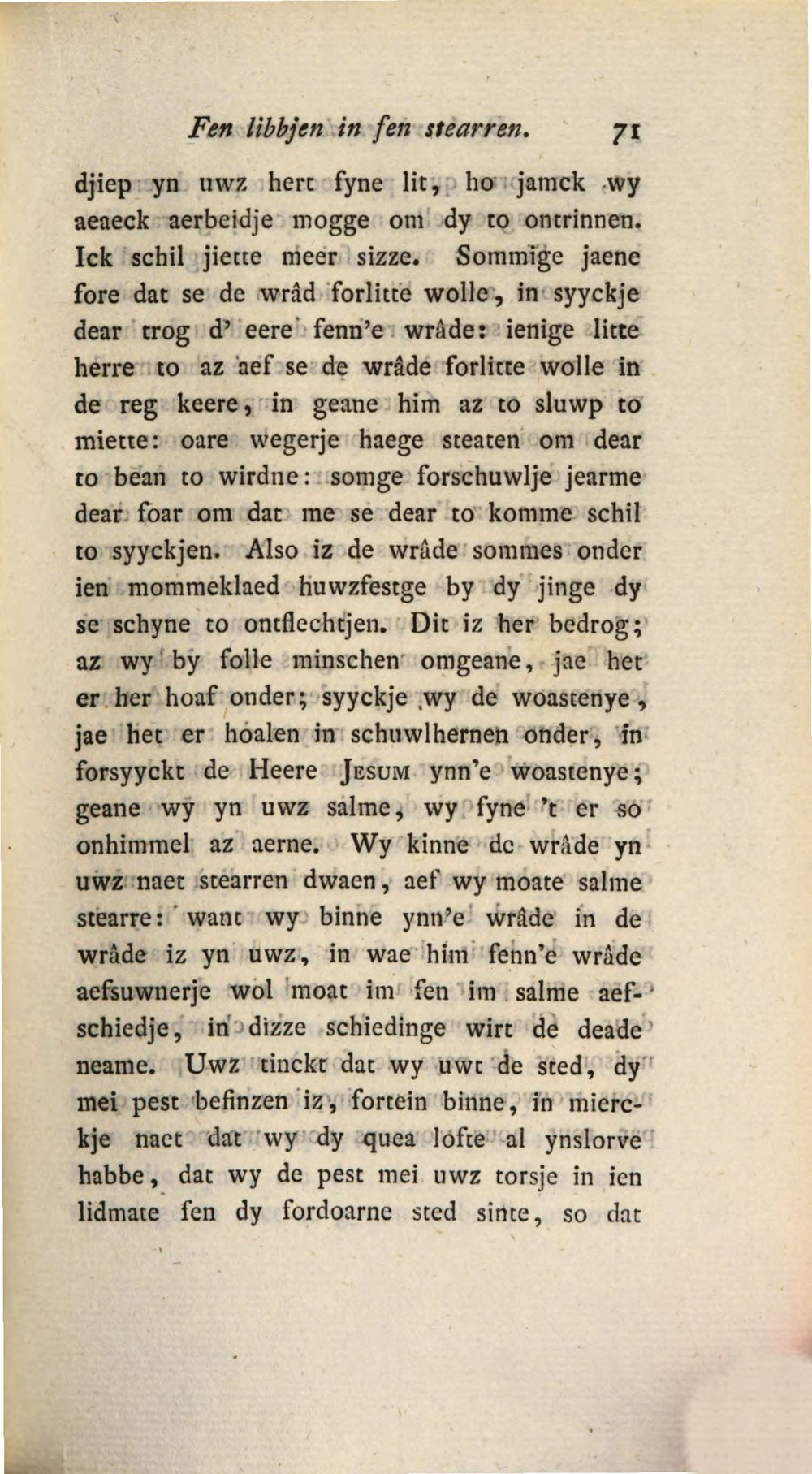 Fen libbjen in fen stearren. 71

djiep yn uwz hert fyne lit, ho jamck wy aeaeck aerbeidje mogge om dy to ontrinnen. Ick schil jiette meer sizze. Sommige jaene fore dat se de wrâd forlitte wolle, in syyckje dear trog d' eere fenn'e wrâde: ienige litte herre to az aef se de wrâde forlitte wolle in de reg keere, in geane him az to sluwp to miette: oare wegerje haege steaten om dear to bean to wirdne: somge forschuwlje jearme dear foar om dat me se dear to komme schil to syyckjen. Also iz de wrâde sommes onder ien mommeklaed huwzfestge by dy jinge dy se schyne to ontflechtjen. Dit iz her bedrog; az wy by folle minschen omgeane, jae het er her hoaf onder; syyckje wy de woastenye, jae het er hoalen in schuwlhernen onder, in forsyyckt de Heere Jesum ynn'e woastenye; geane wy yn uwz salme, wy fyne 't er so onhimmel az aerne. Wy kinne de wrâde yn uwz naet stearren dwaen, aef wy moate salme stearre: want wy binne ynn'e wrâde in de wrâde iz yn uwz, in wae him fenn'e wrâde aefsuwnerje wol moat im fen im salme aefschiedje, in dizze schiedinge wirt de deade neame. Uwz tinckt dat wy uwt de sted, dy mei pest befinzen iz, fortein binne, in mierckje naet dat wy dy quea lofte al ynslorve habbe, dat wy de pest mei uwz torsje in ien lidmate fen dy fordoarne sted sinte, so dat